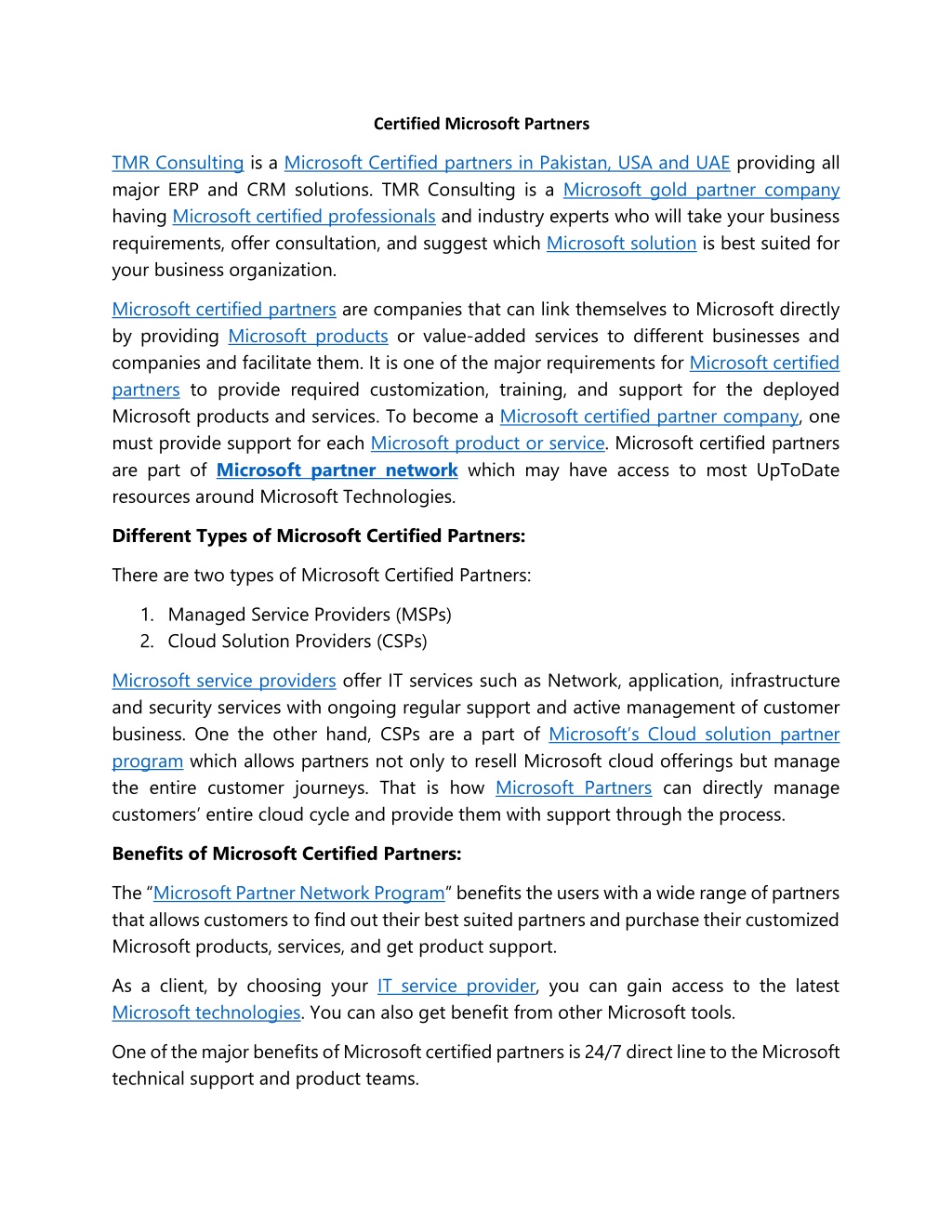 Certified Microsoft Partners

TMR Consulting is a Microsoft Certified partners in Pakistan, USA and UAE providing all major ERP and CRM solutions. TMR Consulting is a Microsoft gold partner company having Microsoft certified professionals and industry experts who will take your business requirements, offer consultation, and suggest which Microsoft solution is best suited for your business organization.

Microsoft certified partners are companies that can link themselves to Microsoft directly by providing Microsoft products or value-added services to different businesses and companies and facilitate them. It is one of the major requirements for Microsoft certified partners to provide required customization, training, and support for the deployed Microsoft products and services. To become a Microsoft certified partner company, one must provide support for each Microsoft product or service. Microsoft certified partners are part of Microsoft partner network which may have access to most UpToDate resources around Microsoft Technologies.

Different Types of Microsoft Certified Partners:

There are two types of Microsoft Certified Partners:

1. Managed Service Providers (MSPs)
2. Cloud Solution Providers (CSPs)

Microsoft service providers offer IT services such as Network, application, infrastructure and security services with ongoing regular support and active management of customer business. One the other hand, CSPs are a part of Microsoft's Cloud solution partner program which allows partners not only to resell Microsoft cloud offerings but manage the entire customer journeys. That is how Microsoft Partners can directly manage customers' entire cloud cycle and provide them with support through the process.

Benefits of Microsoft Certified Partners:

The "Microsoft Partner Network Program" benefits the users with a wide range of partners that allows customers to find out their best suited partners and purchase their customized Microsoft products, services, and get product support.

As a client, by choosing your IT service provider, you can gain access to the latest Microsoft technologies. You can also get benefit from other Microsoft tools.

One of the major benefits of Microsoft certified partners is 24/7 direct line to the Microsoft technical support and product teams.